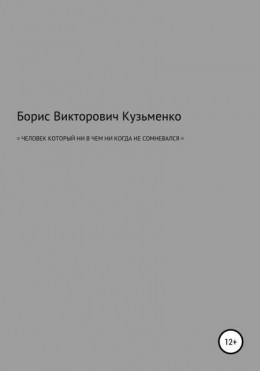 Борис Викторович Кузьменко

« ЧЕЛОВЕК КОТОРЫЙ НИ В ЧЕМ НИ КОГДА НЕ СОМНЕВАЛСЯ »

12+